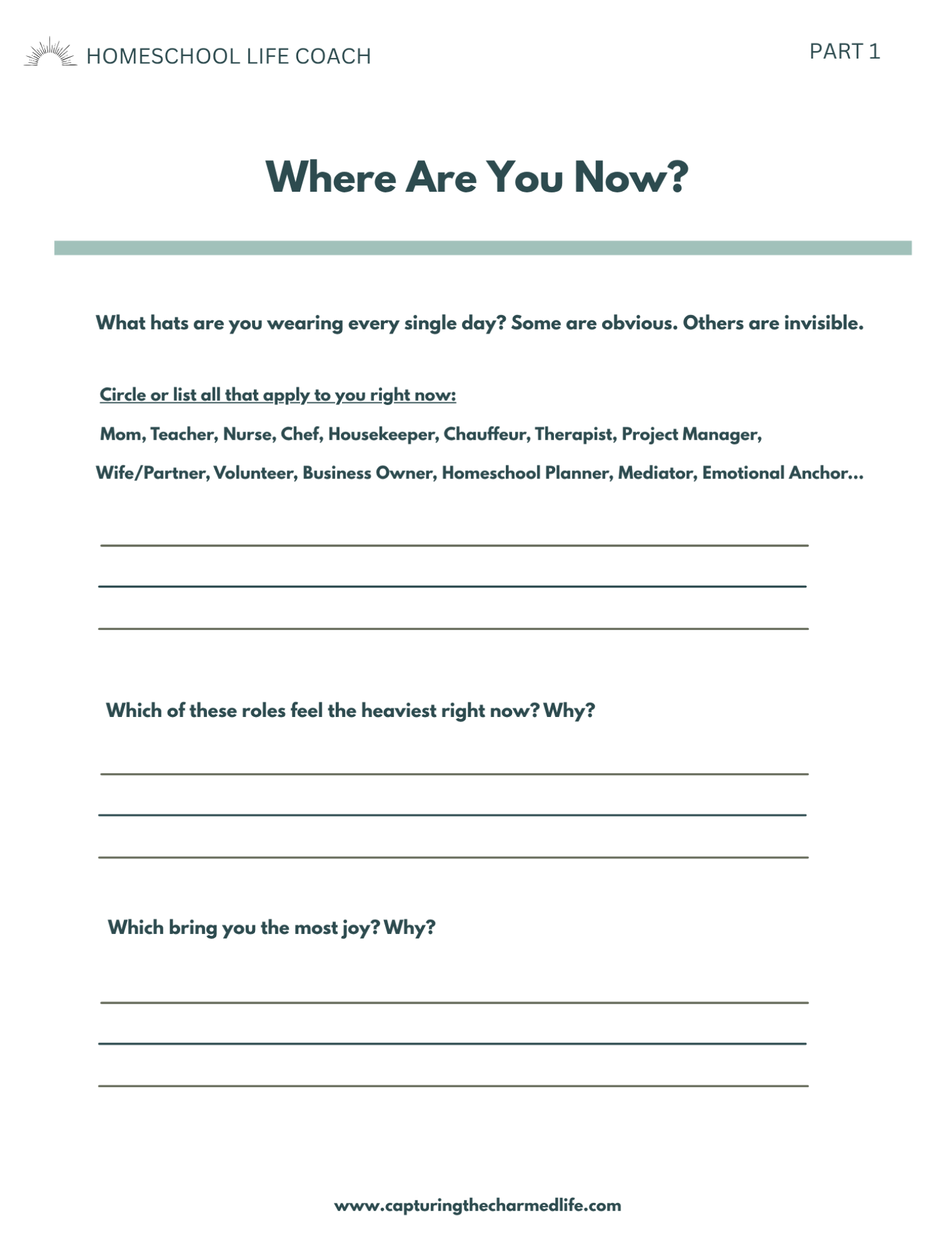 HOMESCHOOL LIFE COACH

PART 1

Where Are You Now?

What hats are you wearing every single day? Some are obvious. Others are invisible.

Circle or list all that apply to you right now:

Mom, Teacher, Nurse, Chef, Housekeeper, Chauffeur, Therapist, Project Manager, Wife/Partner, Volunteer, Business Owner, Homeschool Planner, Mediator, Emotional Anchor...

Which of these roles feel the heaviest right now? Why?

Which bring you the most joy? Why?

www.capturingthecharmedlife.com